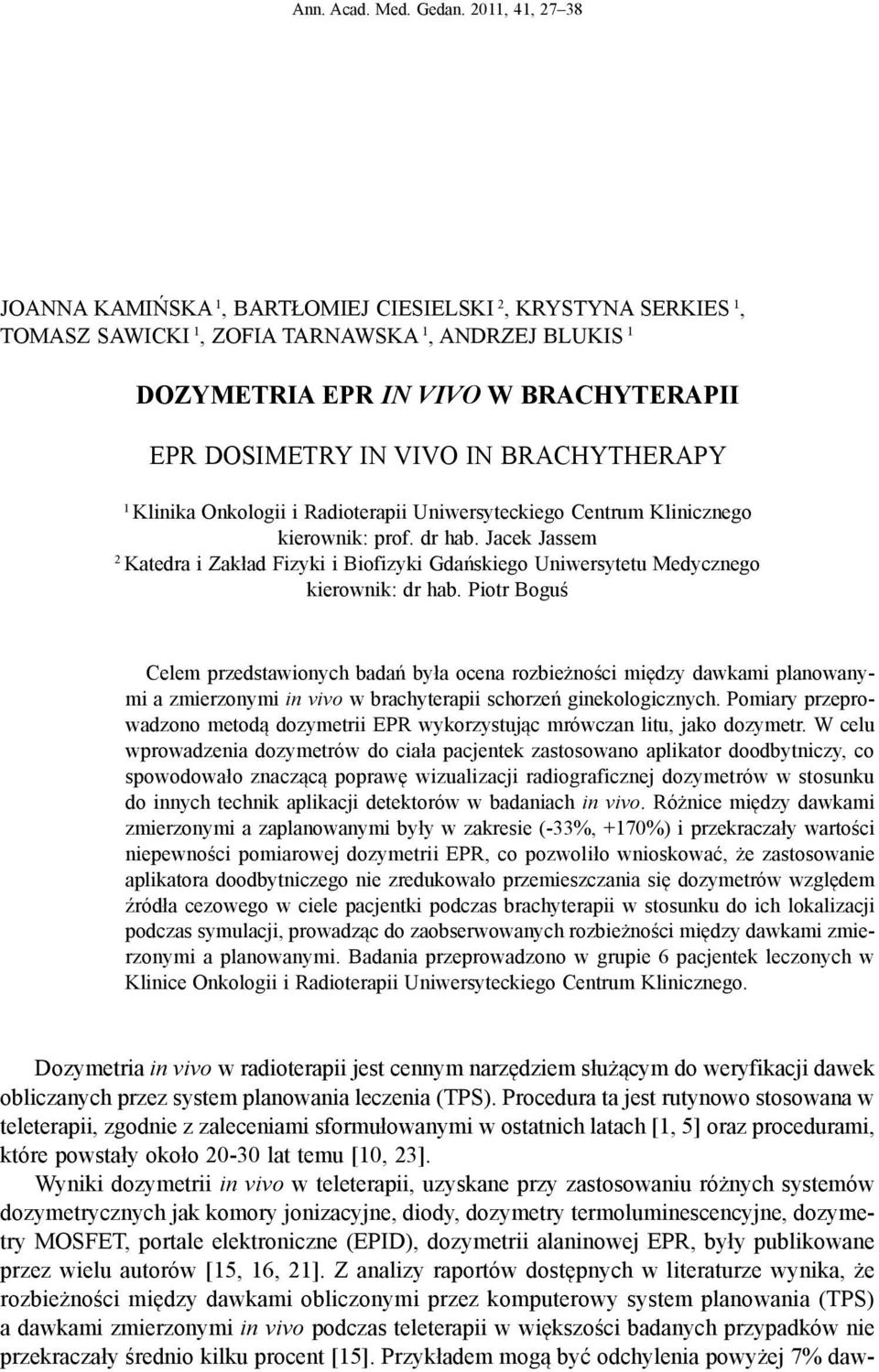 Ann. Acad. Med. Gedan. 2011, 41, 27–38

JOANNA KAMIŃSKA $^1$, BARTŁOMIEJ CIESIELSKI $^2$, KRYSTYNA SERKIES $^1$, TOMASZ SAWICKI $^1$, ZOFIA TARNAWSKA $^1$, ANDRZEJ BLUKIS $^1$

DOZYMETRIA EPR IN VIVO W BRACHYTERAPII

EPR DOSIMETRY IN VIVO IN BRACHYTHERAPY

$^1$ Klinika Onkologii i Radioterapii Uniwersyteckiego Centrum Klinicznego kierownik: prof. dr hab. Jacek Jassem
$^2$ Katedra i Zakład Fizyki i Biofizyki Gdańskiego Uniwersytetu Medycznego kierownik: dr hab. Piotr Boguś

Celem przedstawionych badań była ocena rozbieżności między dawkami planowanymi a zmierzonymi in vivo w brachyterapii schorzeń ginekologicznych. Pomiary przeprowadzono metodą dozymetrii EPR wykorzystując mrówczan litu, jako dozymetr. W celu wprowadzenia dozymetrów do ciała pacjentek zastosowano aplikator doodbytniczy, co spowodowało znaczącą poprawę wizualizacji radiograficznej dozymetrów w stosunku do innych technik aplikacji detektorów w badaniach in vivo. Różnice między dawkami zmierzonymi a zaplanowanymi były w zakresie (-33%, +170%) i przekraczały wartości niepewności pomiarowej dozymetrii EPR, co pozwoliło wnioskować, że zastosowanie aplikatora doodbytniczego nie zredukowało przemieszczania się dozymetrów względem źródła cezowego w ciele pacjentki podczas brachyterapii w stosunku do ich lokalizacji podczas symulacji, prowadząc do zaobserwowanych rozbieżności między dawkami zmierzonymi a planowanymi. Badania przeprowadzono w grupie 6 pacjentek leczonych w Klinice Onkologii i Radioterapii Uniwersyteckiego Centrum Klinicznego.

Dozymetria in vivo w radioterapii jest cennym narzędziem służącym do weryfikacji dawek obliczanych przez system planowania leczenia (TPS). Procedura ta jest rutynowo stosowana w teleterapii, zgodnie z zaleceniami sformułowanymi w ostatnich latach [1, 5] oraz procedurami, które powstały około 20-30 lat temu [10, 23].

Wyniki dozymetrii in vivo w teleterapii, uzyskane przy zastosowaniu różnych systemów dozymetrycznych jak komory jonizacyjne, diody, dozymetry termoluminescencyjne, dozymetry MOSFET, portale elektroniczne (EPID), dozymetrii alaninowej EPR, były publikowane przez wielu autorów [15, 16, 21]. Z analizy raportów dostępnych w literaturze wynika, że rozbieżności między dawkami obliczonymi przez komputerowy system planowania (TPS) a dawkami zmierzonymi in vivo podczas teleterapii w większości badanych przypadków nie przekraczały średnio kilku procent [15]. Przykładem mogą być odchylenia powyżej 7% daw-